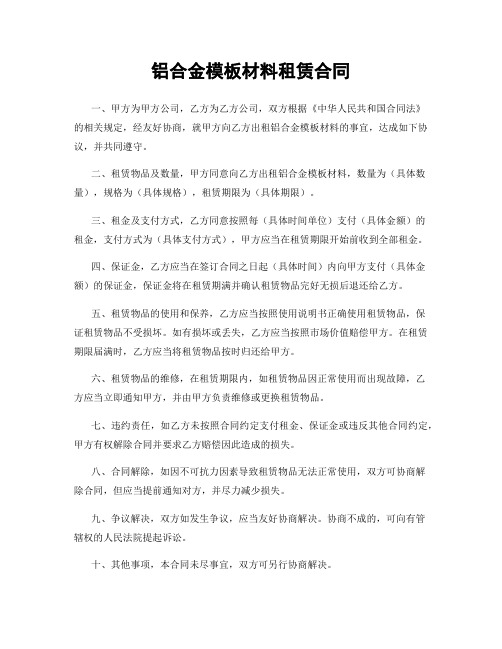 铝合金模板材料租赁合同

一、甲方为甲方公司，乙方为乙方公司，双方根据《中华人民共和国合同法》的相关规定，经友好协商，就甲方向乙方出租铝合金模板材料的事宜，达成如下协议，并共同遵守。

二、租赁物品及数量，甲方同意向乙方出租铝合金模板材料，数量为（具体数量），规格为（具体规格），租赁期限为（具体期限）。

三、租金及支付方式，乙方同意按照每（具体时间单位）支付（具体金额）的租金，支付方式为（具体支付方式），甲方应当在租赁期限开始前收到全部租金。

四、保证金，乙方应当在签订合同之日起（具体时间）内向甲方支付（具体金额）的保证金，保证金将在租赁期满并确认租赁物品完好无损后退还给乙方。

五、租赁物品的使用和保养，乙方应当按照使用说明书正确使用租赁物品，保证租赁物品不受损坏。如有损坏或丢失，乙方应当按照市场价值赔偿甲方。在租赁期限届满时，乙方应当将租赁物品按时归还给甲方。

六、租赁物品的维修，在租赁期限内，如租赁物品因正常使用而出现故障，乙方应当立即通知甲方，并由甲方负责维修或更换租赁物品。

七、违约责任，如乙方未按照合同约定支付租金、保证金或违反其他合同约定，甲方有权解除合同并要求乙方赔偿因此造成的损失。

八、合同解除，如因不可抗力因素导致租赁物品无法正常使用，双方可协商解除合同，但应当提前通知对方，并尽力减少损失。

九、争议解决，双方如发生争议，应当友好协商解决。协商不成的，可向有管辖权的人民法院提起诉讼。

十、其他事项，本合同未尽事宜，双方可另行协商解决。